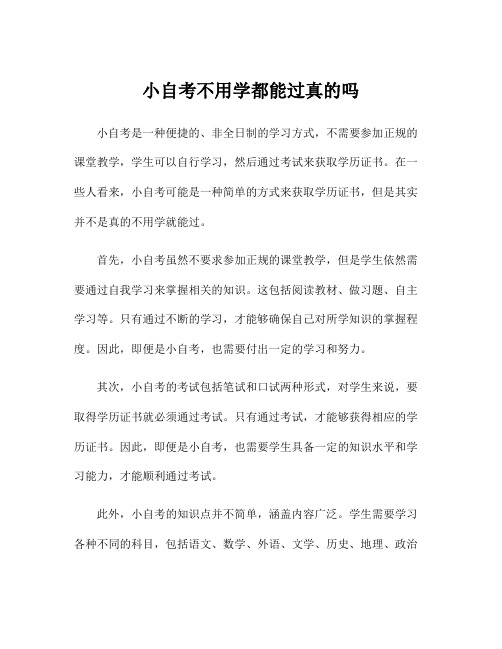 小自考不用学都能过真的吗

小自考是一种便捷的、非全日制的学习方式，不需要参加正规的课堂教学，学生可以自行学习，然后通过考试来获取学历证书。在一些人看来，小自考可能是一种简单的方式来获取学历证书，但是其实并不是真的不用学就能过。

首先，小自考虽然不要求参加正规的课堂教学，但是学生依然需要通过自我学习来掌握相关的知识。这包括阅读教材、做习题、自主学习等。只有通过不断的学习，才能够确保自己对所学知识的掌握程度。因此，即便是小自考，也需要付出一定的学习和努力。

其次，小自考的考试包括笔试和口试两种形式，对学生来说，要取得学历证书就必须通过考试。只有通过考试，才能够获得相应的学历证书。因此，即便是小自考，也需要学生具备一定的知识水平和学习能力，才能顺利通过考试。

此外，小自考的知识点并不简单，涵盖内容广泛。学生需要学习各种不同的科目，包括语文、数学、外语、文学、历史、地理、政治